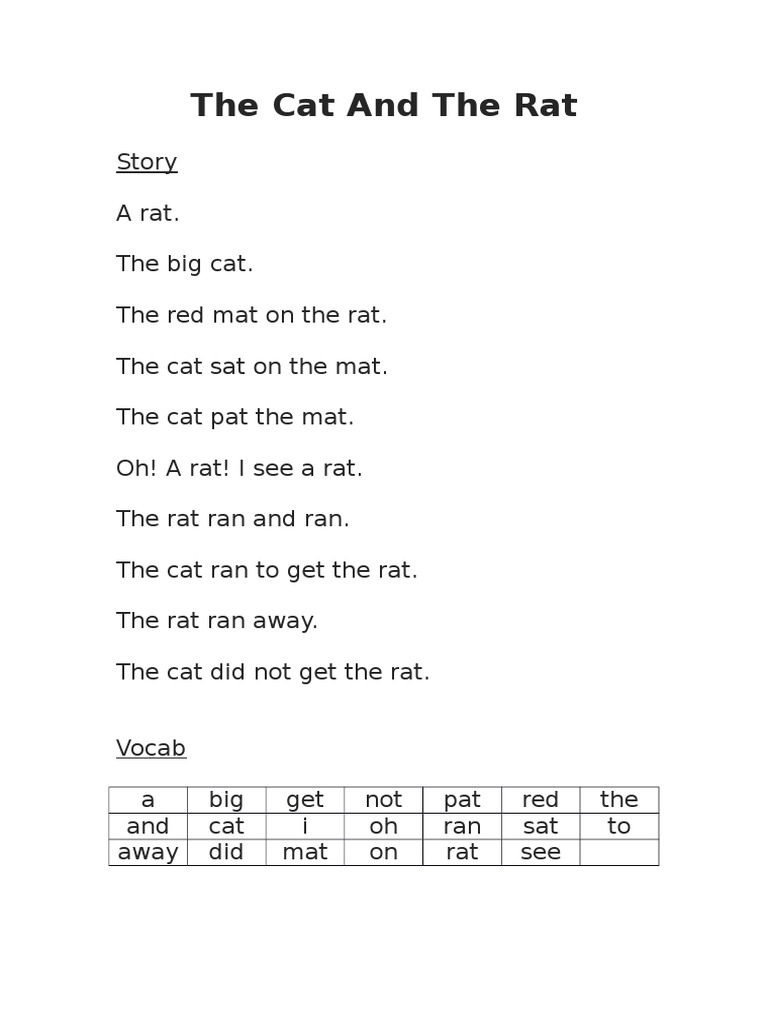 The Cat And The Rat

Story

A rat.

The big cat.

The red mat on the rat.

The cat sat on the mat.

The cat pat the mat.

Oh! A rat! I see a rat.

The rat ran and ran.

The cat ran to get the rat.

The rat ran away.

The cat did not get the rat.

Vocab

| a | big | get | not | pat | red | the |
|---|---|---|---|---|---|---|
| and | cat | i | oh | ran | sat | to |
| away | did | mat | on | rat | see | |